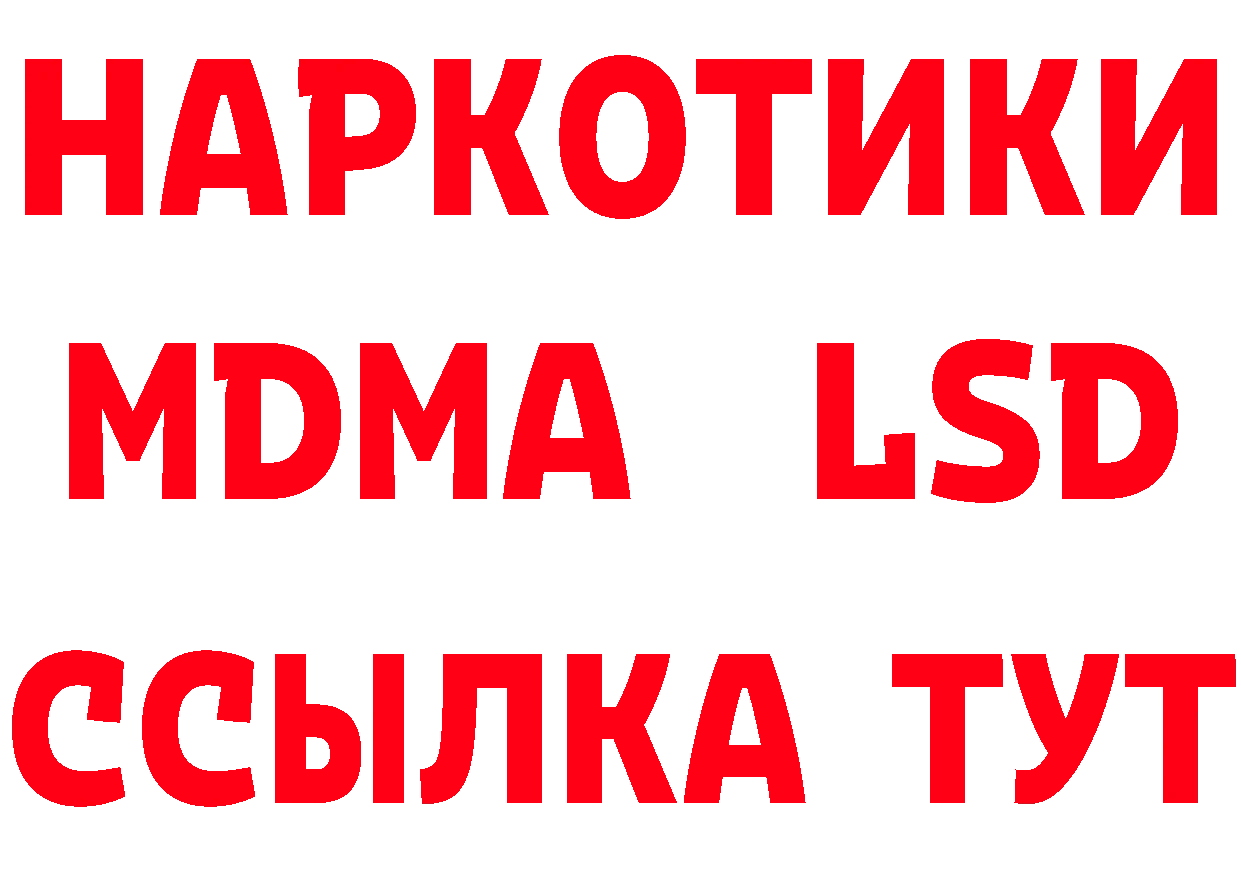 НАРКОТИКИ
MDMA LSD
ССЫЛКА ТУТ